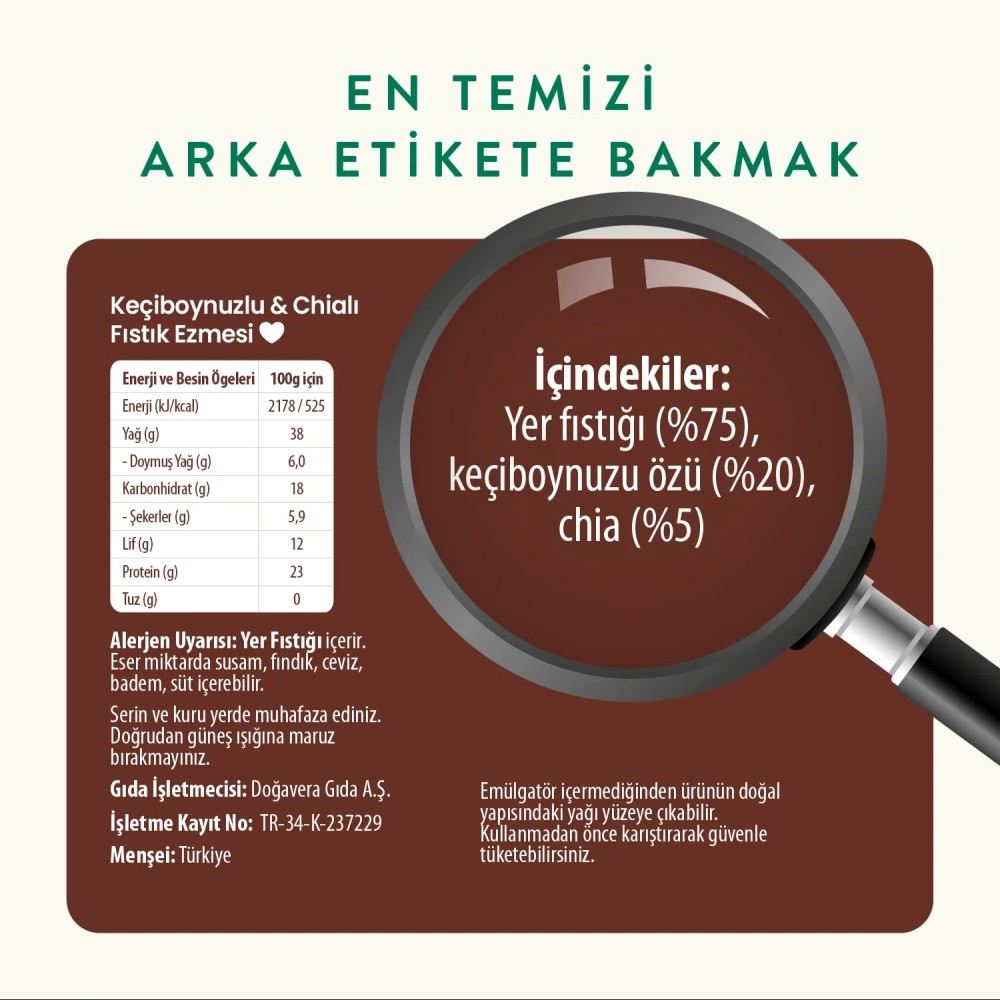 EN TEMİZİ
ARKA ETİKETE BAKMAK

Keçiboynuzlu & Chialı Fıstık Ezmesi

| Enerji ve Besin Ögeleri | 100g için |
|---|---|
| Enerji (kJ/kcal) | 2178 / 525 |
| Yağ (g) | 38 |
| - Doymuş Yağ (g) | 6,0 |
| Karbonhidrat (g) | 18 |
| - Şekerler (g) | 5,9 |
| Lif (g) | 12 |
| Protein (g) | 23 |
| Tuz (g) | 0 |

Alerjen Uyarısı: Yer Fıstığı içerir. Eser miktarda susam, fındık, ceviz, badem, süt içerebilir.

Serin ve kuru yerde muhafaza ediniz. Doğrudan güneş ışığına maruz bırakmayınız.

Gıda İşletmecisi: Doğavera Gıda A.Ş.

İşletme Kayıt No: TR-34-K-237229

Menşei: Türkiye

İçindekiler:
Yer fıstığı (%75), keçiboynuzu özü (%20), chia (%5)

Emülgatör içermediğinden ürünün doğal yapısındaki yağı yüzeye çıkabilir. Kullanmadan önce karıştırarak güvenle tüketebilirsiniz.